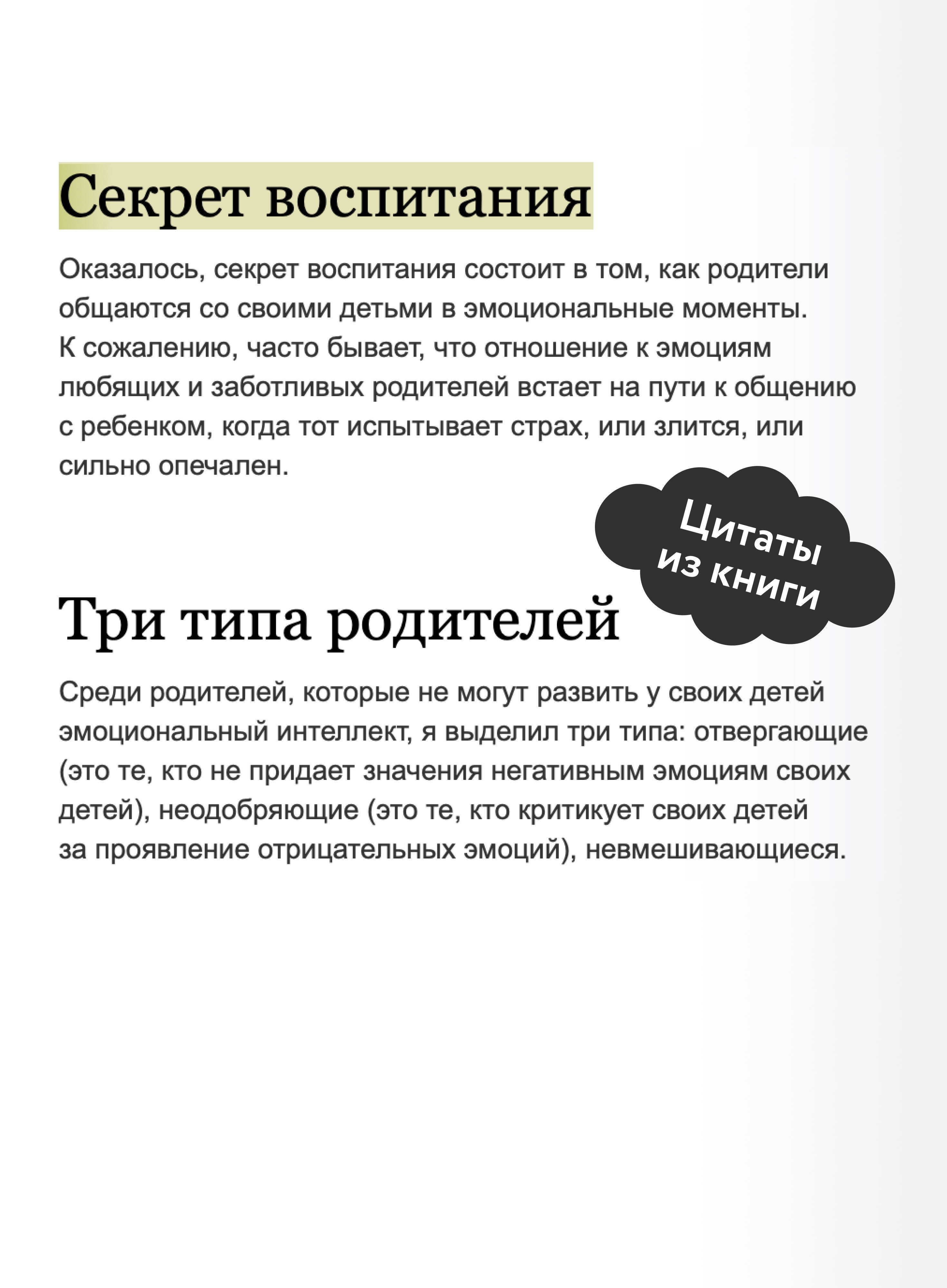 Секрет воспитания

Оказалось, секрет воспитания состоит в том, как родители общаются со своими детьми в эмоциональные моменты. К сожалению, часто бывает, что отношение к эмоциям любящих и заботливых родителей встает на пути к общению с ребенком, когда тот испытывает страх, или злится, или сильно опечален.

Цитаты из книги

Три типа родителей

Среди родителей, которые не могут развить у своих детей эмоциональный интеллект, я выделил три типа: отвергающие (это те, кто не придает значения негативным эмоциям своих детей), неодобряющие (это те, кто критикует своих детей за проявление отрицательных эмоций), невмешивающиеся.